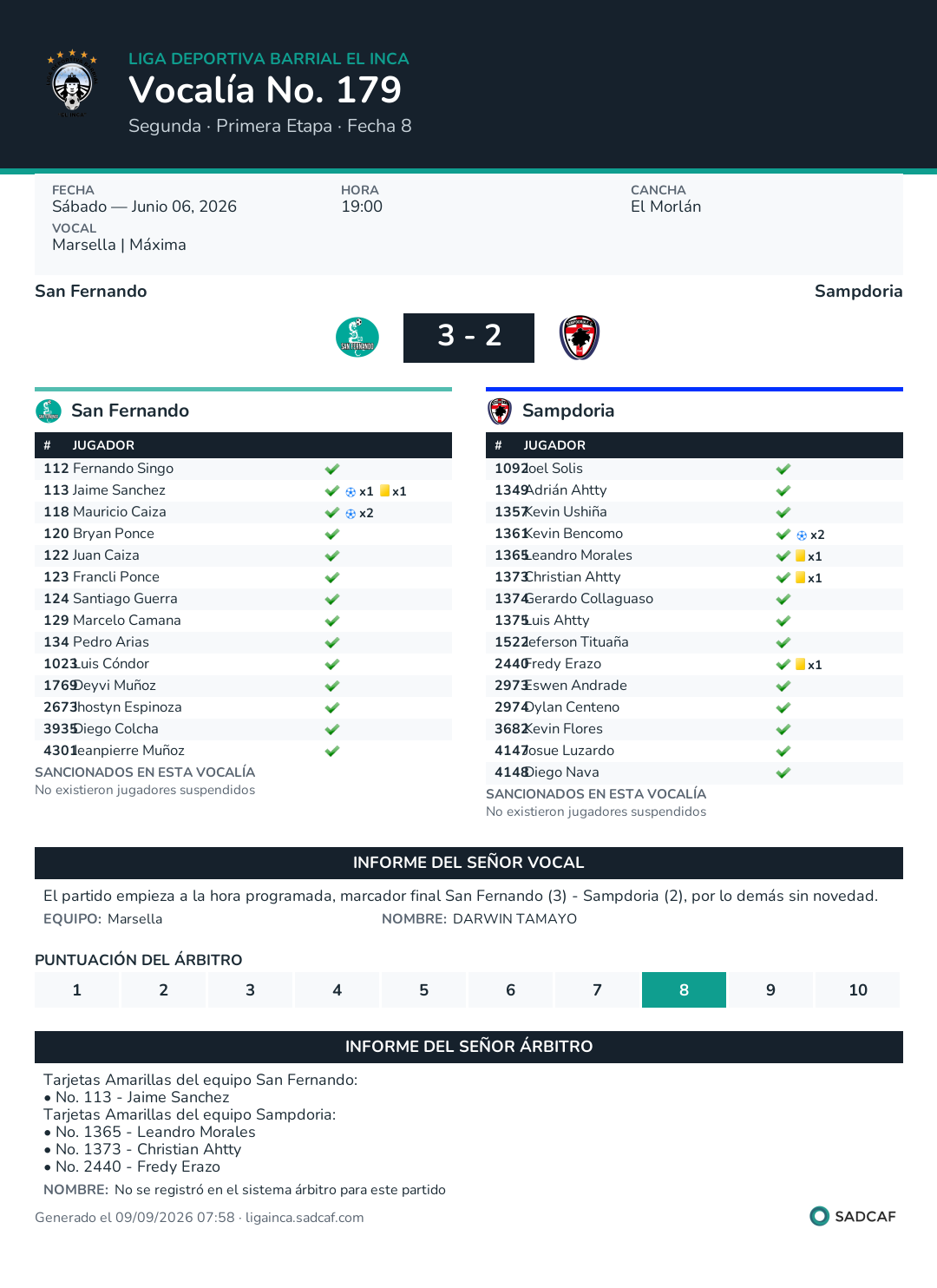 LIGA DEPORTIVA BARRIAL EL INCA
Vocalía No. 179
Segunda · Primera Etapa · Fecha 8

FECHA
Sábado — Junio 06, 2026
VOCAL
Marsella | Máxima

HORA
19:00

CANCHA
El Morlán

San Fernando
Sampdoria

3 - 2

San Fernando

| # | JUGADOR | |
|---|---|---|
| 112 | Fernando Singo | ✓ |
| 113 | Jaime Sanchez | ✓ x1 x1 |
| 118 | Mauricio Caiza | ✓ x2 |
| 120 | Bryan Ponce | ✓ |
| 122 | Juan Caiza | ✓ |
| 123 | Francli Ponce | ✓ |
| 124 | Santiago Guerra | ✓ |
| 129 | Marcelo Camana | ✓ |
| 134 | Pedro Arias | ✓ |
| 1023 | Luis Cóndor | ✓ |
| 1769 | Deyvi Muñoz | ✓ |
| 2673 | Jhostyn Espinoza | ✓ |
| 3935 | Diego Colcha | ✓ |
| 4301 | Jeanpierre Muñoz | ✓ |

SANCIONADOS EN ESTA VOCALÍA
No existieron jugadores suspendidos

Sampdoria

| # | JUGADOR | |
|---|---|---|
| 1092 | Joel Solis | ✓ |
| 1349 | Adrián Ahtty | ✓ |
| 1357 | Kevin Ushiña | ✓ |
| 1361 | Kevin Bencomo | ✓ x2 |
| 1365 | Leandro Morales | ✓ x1 |
| 1373 | Christian Ahtty | ✓ x1 |
| 1374 | Gerardo Collaguaso | ✓ |
| 1375 | Luis Ahtty | ✓ |
| 1522 | Jeferson Tituaña | ✓ |
| 2440 | Fredy Erazo | ✓ x1 |
| 2973 | Eswen Andrade | ✓ |
| 2974 | Dylan Centeno | ✓ |
| 3682 | Kevin Flores | ✓ |
| 4147 | Josue Luzardo | ✓ |
| 4148 | Diego Nava | ✓ |

SANCIONADOS EN ESTA VOCALÍA
No existieron jugadores suspendidos

INFORME DEL SEÑOR VOCAL

El partido empieza a la hora programada, marcador final San Fernando (3) - Sampdoria (2), por lo demás sin novedad.
EQUIPO: Marsella
NOMBRE: DARWIN TAMAYO

PUNTUACIÓN DEL ÁRBITRO
1 2 3 4 5 6 7 8 9 10

INFORME DEL SEÑOR ÁRBITRO

Tarjetas Amarillas del equipo San Fernando:
• No. 113 - Jaime Sanchez
Tarjetas Amarillas del equipo Sampdoria:
• No. 1365 - Leandro Morales
• No. 1373 - Christian Ahtty
• No. 2440 - Fredy Erazo
NOMBRE: No se registró en el sistema árbitro para este partido

Generado el 09/09/2026 07:58 · ligainca.sadcaf.com
SADCAF